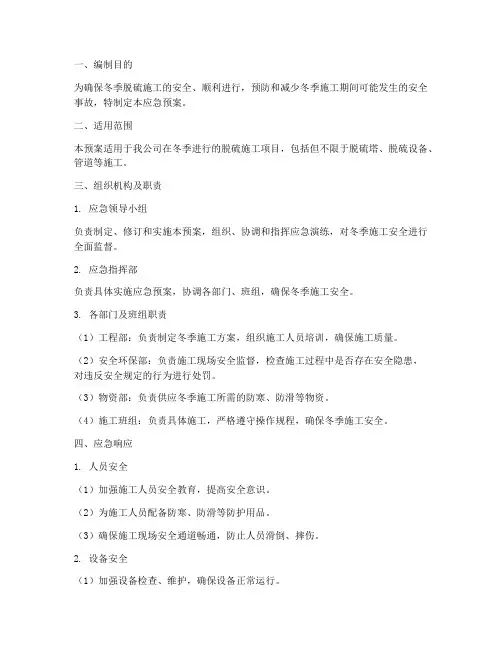 一、编制目的

为确保冬季脱硫施工的安全、顺利进行，预防和减少冬季施工期间可能发生的安全事故，特制定本应急预案。

二、适用范围

本预案适用于我公司在冬季进行的脱硫施工项目，包括但不限于脱硫塔、脱硫设备、管道等施工。

三、组织机构及职责

1. 应急领导小组

负责制定、修订和实施本预案，组织、协调和指挥应急演练，对冬季施工安全进行全面监督。

2. 应急指挥部

负责具体实施应急预案，协调各部门、班组，确保冬季施工安全。

3. 各部门及班组职责

（1）工程部：负责制定冬季施工方案，组织施工人员培训，确保施工质量。

（2）安全环保部：负责施工现场安全监督，检查施工过程中是否存在安全隐患，对违反安全规定的行为进行处罚。

（3）物资部：负责供应冬季施工所需的防寒、防滑等物资。

（4）施工班组：负责具体施工，严格遵守操作规程，确保冬季施工安全。

四、应急响应

1. 人员安全

（1）加强施工人员安全教育，提高安全意识。

（2）为施工人员配备防寒、防滑等防护用品。

（3）确保施工现场安全通道畅通，防止人员滑倒、摔伤。

2. 设备安全

（1）加强设备检查、维护，确保设备正常运行。